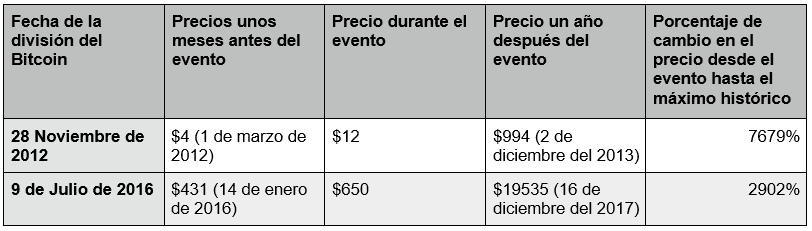 | Fecha de la división del Bitcoin | Precios unos meses antes del evento | Precio durante el evento | Precio un año después del evento | Porcentaje de cambio en el precio desde el evento hasta el máximo histórico |
|---|---|---|---|---|
| 28 Noviembre de 2012 | \$4 (1 de marzo de 2012) | \$12 | \$994 (2 de diciembre del 2013) | 7679% |
| 9 de Julio de 2016 | \$431 (14 de enero de 2016) | \$650 | \$19535 (16 de diciembre del 2017) | 2902% |